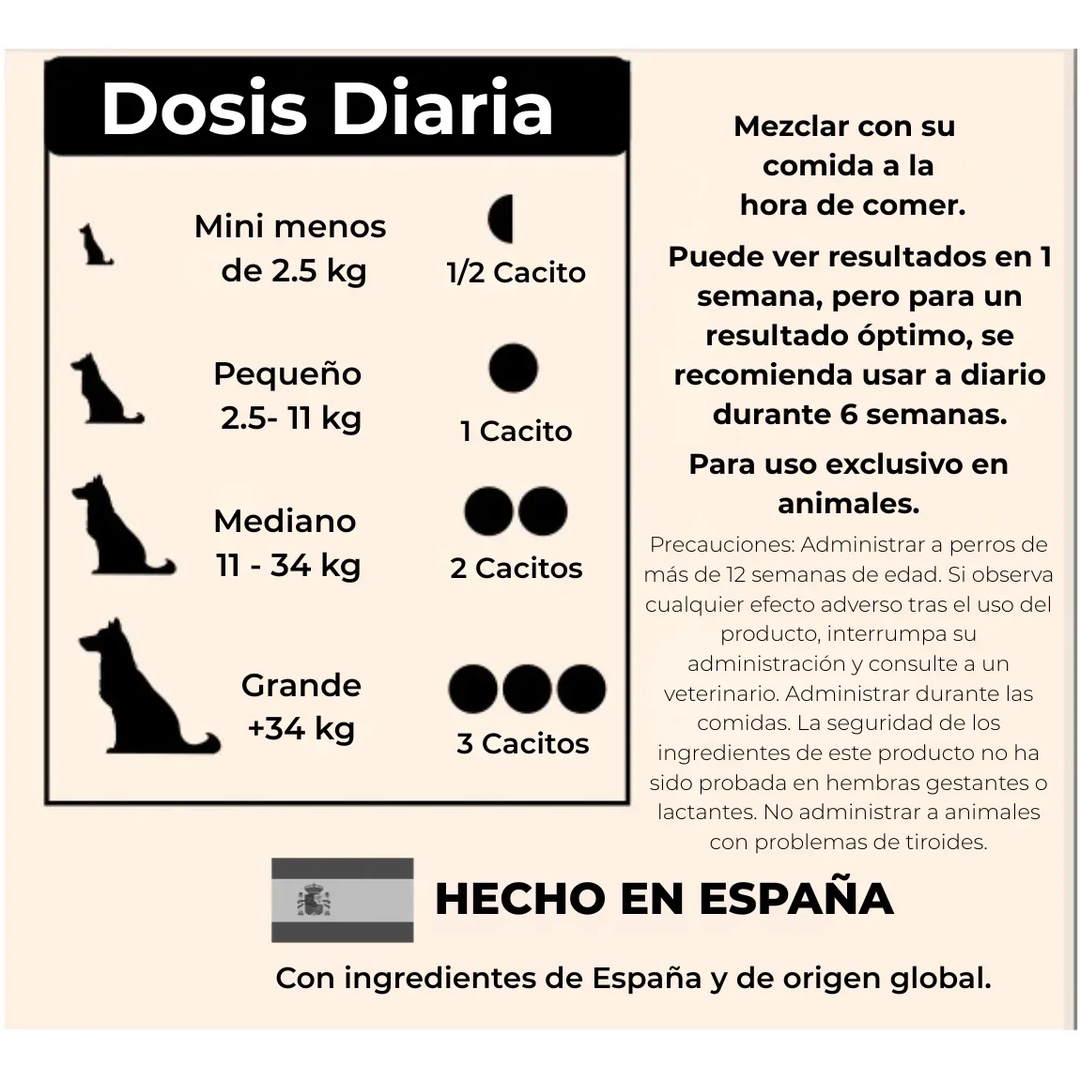 Dosis Diaria

Mini menos de 2.5 kg
1/2 Cacito

Pequeño 2.5- 11 kg
1 Cacito

Mediano 11 - 34 kg
2 Cacitos

Grande +34 kg
3 Cacitos

Mezclar con su comida a la hora de comer.

Puede ver resultados en 1 semana, pero para un resultado óptimo, se recomienda usar a diario durante 6 semanas.

Para uso exclusivo en animales.

Precauciones: Administrar a perros de más de 12 semanas de edad. Si observa cualquier efecto adverso tras el uso del producto, interrumpa su administración y consulte a un veterinario. Administrar durante las comidas. La seguridad de los ingredientes de este producto no ha sido probada en hembras gestantes o lactantes. No administrar a animales con problemas de tiroides.

HECHO EN ESPAÑA

Con ingredientes de España y de origen global.